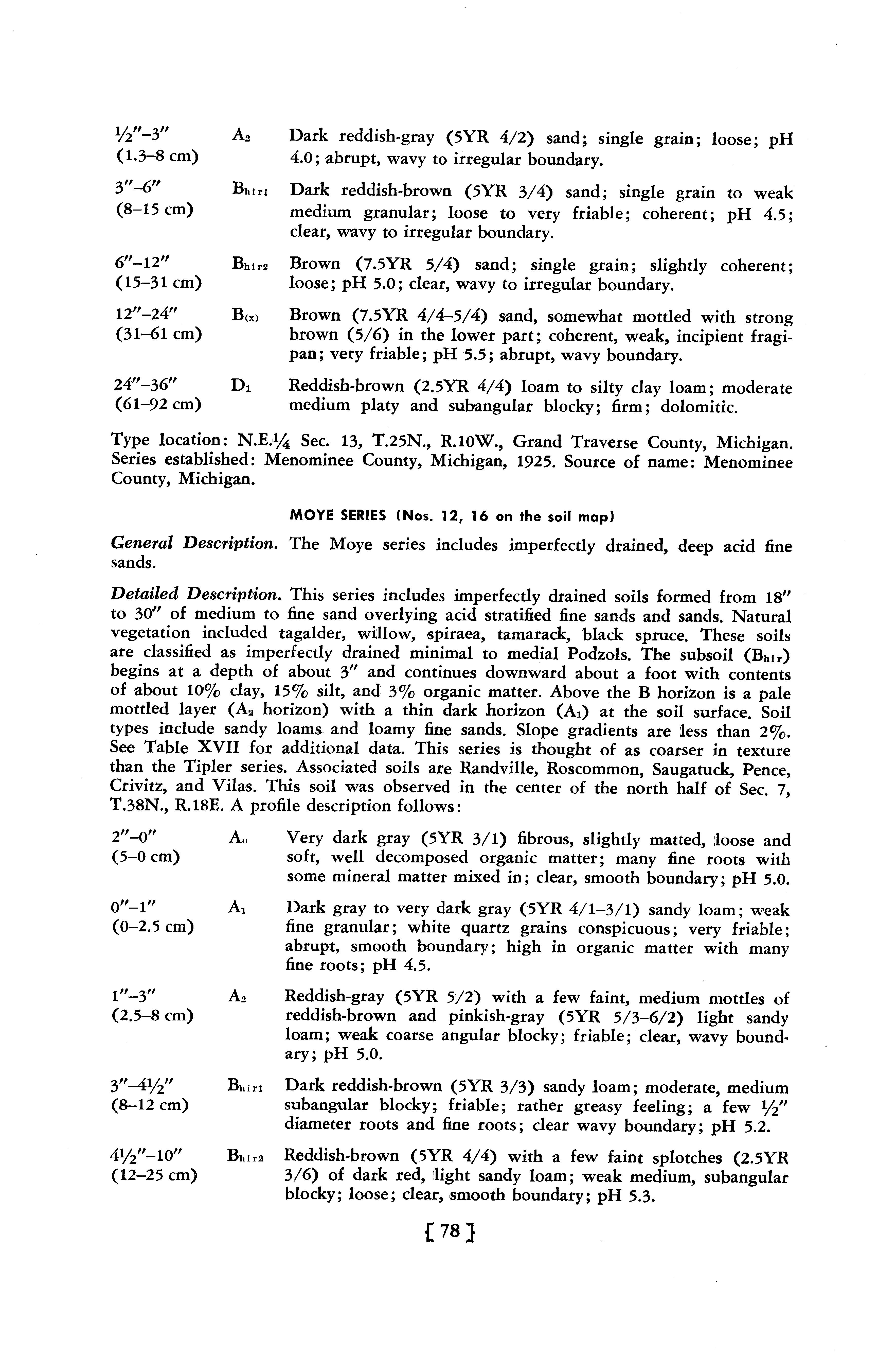 ½″–3″ (1.3–8 cm) $A_2$ Dark reddish-gray (5YR 4/2) sand; single grain; loose; pH 4.0; abrupt, wavy to irregular boundary.

3″–6″ (8–15 cm) $B_{hir1}$ Dark reddish-brown (5YR 3/4) sand; single grain to weak medium granular; loose to very friable; coherent; pH 4.5; clear, wavy to irregular boundary.

6″–12″ (15–31 cm) $B_{hir2}$ Brown (7.5YR 5/4) sand; single grain; slightly coherent; loose; pH 5.0; clear, wavy to irregular boundary.

12″–24″ (31–61 cm) $B_{(x)}$ Brown (7.5YR 4/4–5/4) sand, somewhat mottled with strong brown (5/6) in the lower part; coherent, weak, incipient fragipan; very friable; pH 5.5; abrupt, wavy boundary.

24″–36″ (61–92 cm) $D_1$ Reddish-brown (2.5YR 4/4) loam to silty clay loam; moderate medium platy and subangular blocky; firm; dolomitic.

Type location: N.E.¼ Sec. 13, T.25N., R.10W., Grand Traverse County, Michigan. Series established: Menominee County, Michigan, 1925. Source of name: Menominee County, Michigan.

MOYE SERIES (Nos. 12, 16 on the soil map)

General Description. The Moye series includes imperfectly drained, deep acid fine sands.

Detailed Description. This series includes imperfectly drained soils formed from 18″ to 30″ of medium to fine sand overlying acid stratified fine sands and sands. Natural vegetation included tagalder, willow, spiraea, tamarack, black spruce. These soils are classified as imperfectly drained minimal to medial Podzols. The subsoil ($B_{hir}$) begins at a depth of about 3″ and continues downward about a foot with contents of about 10% clay, 15% silt, and 3% organic matter. Above the B horizon is a pale mottled layer ($A_2$ horizon) with a thin dark horizon ($A_1$) at the soil surface. Soil types include sandy loams and loamy fine sands. Slope gradients are less than 2%. See Table XVII for additional data. This series is thought of as coarser in texture than the Tipler series. Associated soils are Randville, Roscommon, Saugatuck, Pence, Crivitz, and Vilas. This soil was observed in the center of the north half of Sec. 7, T.38N., R.18E. A profile description follows:

2″–0″ (5–0 cm) $A_0$ Very dark gray (5YR 3/1) fibrous, slightly matted, loose and soft, well decomposed organic matter; many fine roots with some mineral matter mixed in; clear, smooth boundary; pH 5.0.

0″–1″ (0–2.5 cm) $A_1$ Dark gray to very dark gray (5YR 4/1–3/1) sandy loam; weak fine granular; white quartz grains conspicuous; very friable; abrupt, smooth boundary; high in organic matter with many fine roots; pH 4.5.

1″–3″ (2.5–8 cm) $A_2$ Reddish-gray (5YR 5/2) with a few faint, medium mottles of reddish-brown and pinkish-gray (5YR 5/3–6/2) light sandy loam; weak coarse angular blocky; friable; clear, wavy boundary; pH 5.0.

3″–4½″ (8–12 cm) $B_{hir1}$ Dark reddish-brown (5YR 3/3) sandy loam; moderate, medium subangular blocky; friable; rather greasy feeling; a few ½″ diameter roots and fine roots; clear wavy boundary; pH 5.2.

4½″–10″ (12–25 cm) $B_{hir2}$ Reddish-brown (5YR 4/4) with a few faint splotches (2.5YR 3/6) of dark red, light sandy loam; weak medium, subangular blocky; loose; clear, smooth boundary; pH 5.3.

[ 78 ]